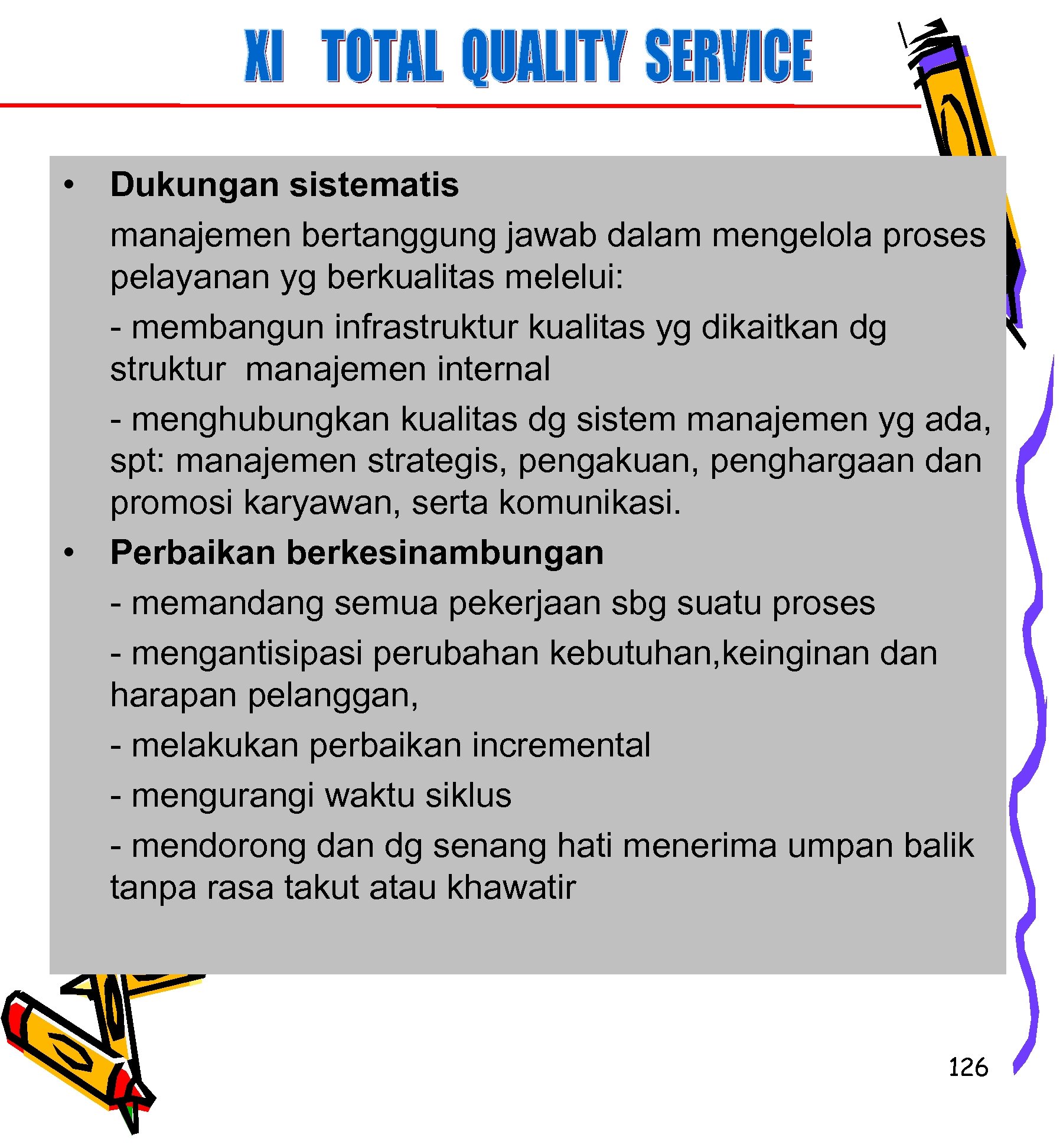 XI TOTAL QUALITY SERVICE

• Dukungan sistematis

manajemen bertanggung jawab dalam mengelola proses pelayanan yg berkualitas melelui:

- membangun infrastruktur kualitas yg dikaitkan dg struktur manajemen internal

- menghubungkan kualitas dg sistem manajemen yg ada, spt: manajemen strategis, pengakuan, penghargaan dan promosi karyawan, serta komunikasi.

• Perbaikan berkesinambungan

- memandang semua pekerjaan sbg suatu proses

- mengantisipasi perubahan kebutuhan,keinginan dan harapan pelanggan,

- melakukan perbaikan incremental

- mengurangi waktu siklus

- mendorong dan dg senang hati menerima umpan balik tanpa rasa takut atau khawatir

126